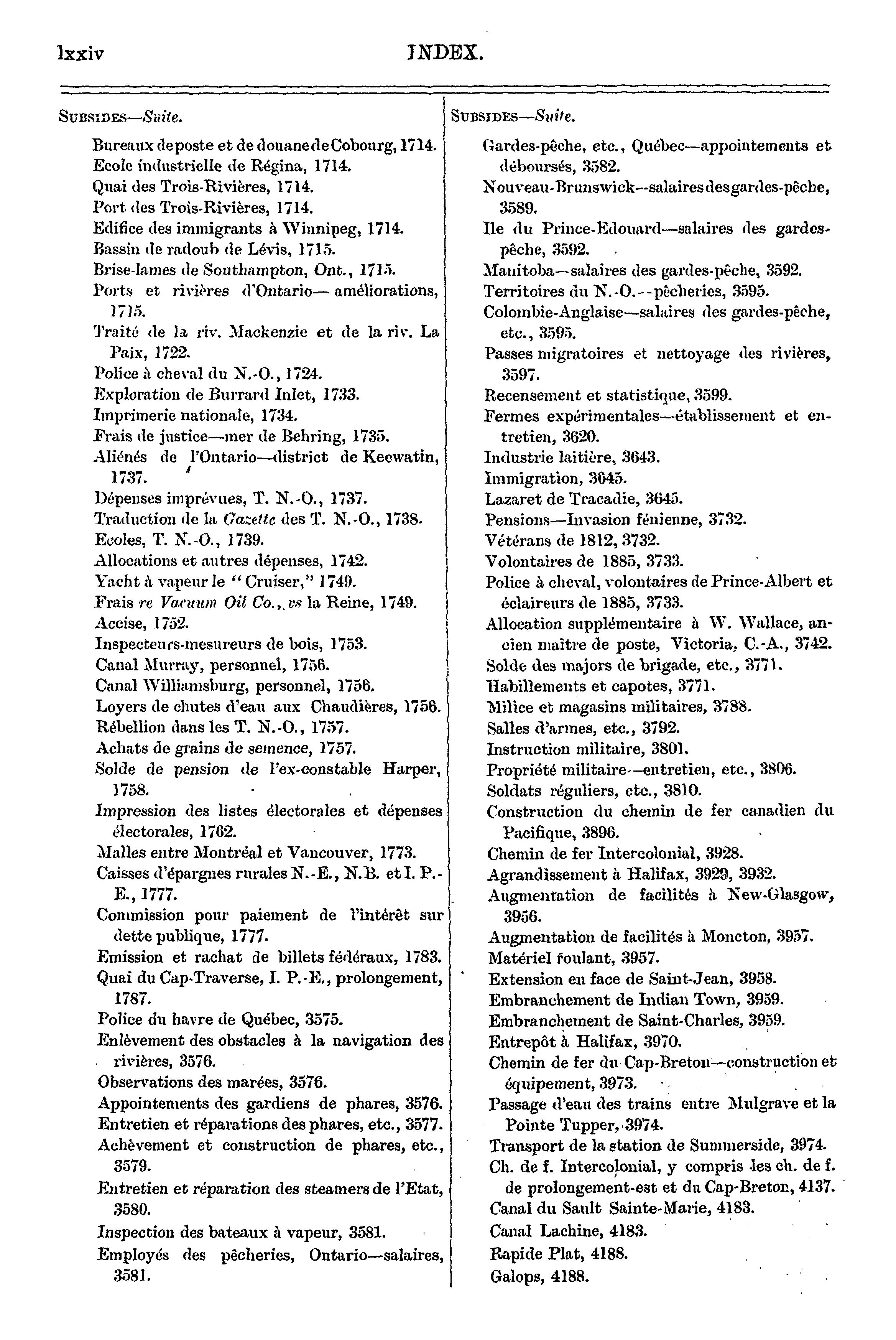 lxxiv INDEX.

SUBSIDES—Suite.

Bureaux de poste et de douane de Cobourg, 1714.
Ecole industrielle de Régina, 1714.
Quai des Trois-Rivières, 1714.
Port des Trois-Rivières, 1714.
Edifice des immigrants à Winnipeg, 1714.
Bassin de radoub de Lévis, 1715.
Brise-lames de Southampton, Ont., 1715.
Ports et rivières d'Ontario— améliorations, 1715.
Traité de la riv. Mackenzie et de la riv. La Paix, 1722.
Police à cheval du N.-O., 1724.
Exploration de Burrard Inlet, 1733.
Imprimerie nationale, 1734.
Frais de justice—mer de Behring, 1735.
Aliénés de l'Ontario—district de Keewatin, 1737.
Dépenses imprévues, T. N.-O., 1737.
Traduction de la Gazette des T. N.-O., 1738.
Ecoles, T. N.-O., 1739.
Allocations et autres dépenses, 1742.
Yacht à vapeur le "Cruiser," 1749.
Frais re Vacuum Oil Co., vs la Reine, 1749.
Accise, 1752.
Inspecteurs-mesureurs de bois, 1753.
Canal Murray, personnel, 1756.
Canal Williamsburg, personnel, 1756.
Loyers de chutes d'eau aux Chaudières, 1756.
Rébellion dans les T. N.-O., 1757.
Achats de grains de semence, 1757.
Solde de pension de l'ex-constable Harper, 1758.
Impression des listes électorales et dépenses électorales, 1762.
Malles entre Montréal et Vancouver, 1773.
Caisses d'épargnes rurales N.-E., N.B. et I. P.-E., 1777.
Commission pour paiement de l'intérêt sur dette publique, 1777.
Emission et rachat de billets fédéraux, 1783.
Quai du Cap-Traverse, I. P.-E., prolongement, 1787.
Police du havre de Québec, 3575.
Enlèvement des obstacles à la navigation des rivières, 3576.
Observations des marées, 3576.
Appointements des gardiens de phares, 3576.
Entretien et réparations des phares, etc., 3577.
Achèvement et construction de phares, etc., 3579.
Entretien et réparation des steamers de l'Etat, 3580.
Inspection des bateaux à vapeur, 3581.
Employés des pêcheries, Ontario—salaires, 3581.

SUBSIDES—Suite.

Gardes-pêche, etc., Québec—appointements et déboursés, 3582.
Nouveau-Brunswick--salaires des gardes-pêche, 3589.
Ile du Prince-Edouard—salaires des gardes-pêche, 3592.
Manitoba—salaires des gardes-pêche, 3592.
Territoires du N.-O.--pêcheries, 3595.
Colombie-Anglaise—salaires des gardes-pêche, etc., 3595.
Passes migratoires et nettoyage des rivières, 3597.
Recensement et statistique, 3599.
Fermes expérimentales—établissement et entretien, 3620.
Industrie laitière, 3643.
Immigration, 3645.
Lazaret de Tracadie, 3645.
Pensions—Invasion fénienne, 3732.
Vétérans de 1812, 3732.
Volontaires de 1885, 3733.
Police à cheval, volontaires de Prince-Albert et éclaireurs de 1885, 3733.
Allocation supplémentaire à W. Wallace, ancien maître de poste, Victoria, C.-A., 3742.
Solde des majors de brigade, etc., 3771.
Habillements et capotes, 3771.
Milice et magasins militaires, 3788.
Salles d'armes, etc., 3792.
Instruction militaire, 3801.
Propriété militaire--entretien, etc., 3806.
Soldats réguliers, etc., 3810.
Construction du chemin de fer canadien du Pacifique, 3896.
Chemin de fer Intercolonial, 3928.
Agrandissement à Halifax, 3929, 3932.
Augmentation de facilités à New-Glasgow, 3956.
Augmentation de facilités à Moncton, 3957.
Matériel roulant, 3957.
Extension en face de Saint-Jean, 3958.
Embranchement de Indian Town, 3959.
Embranchement de Saint-Charles, 3959.
Entrepôt à Halifax, 3970.
Chemin de fer du Cap-Breton—construction et équipement, 3973.
Passage d'eau des trains entre Mulgrave et la Pointe Tupper, 3974.
Transport de la station de Summerside, 3974.
Ch. de f. Intercolonial, y compris les ch. de f. de prolongement-est et du Cap-Breton, 4137.
Canal du Sault Sainte-Marie, 4183.
Canal Lachine, 4183.
Rapide Plat, 4188.
Galops, 4188.